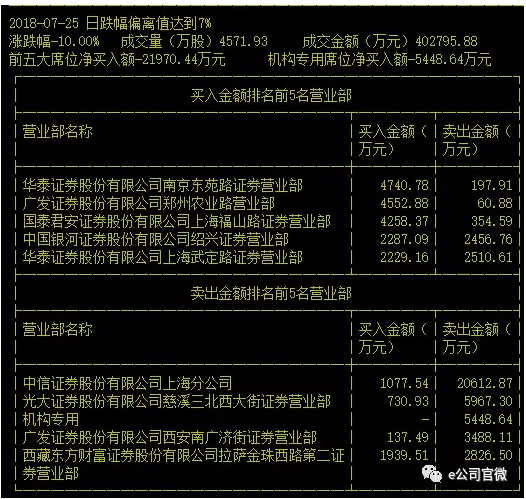 2018-07-25 日跌幅偏离值达到7%
涨跌幅-10.00% 成交量（万股）4571.93 成交金额（万元）402795.88
前五大席位净买入额-21970.44万元 机构专用席位净买入额-5448.64万元

买入金额排名前5名营业部

| 营业部名称 | 买入金额（万元） | 卖出金额（万元） |
|---|---|---|
| 华泰证券股份有限公司南京东苑路证券营业部 | 4740.78 | 197.91 |
| 广发证券股份有限公司郑州农业路营业部 | 4552.88 | 60.88 |
| 国泰君安证券股份有限公司上海福山路证券营业部 | 4258.37 | 354.59 |
| 中国银河证券股份有限公司绍兴证券营业部 | 2287.09 | 2456.76 |
| 华泰证券股份有限公司上海武定路证券营业部 | 2229.16 | 2510.61 |

卖出金额排名前5名营业部

| 营业部名称 | 买入金额（万元） | 卖出金额（万元） |
|---|---|---|
| 中信证券股份有限公司上海分公司 | 1077.54 | 20612.87 |
| 光大证券股份有限公司慈溪三北西大街证券营业部 | 730.93 | 5967.30 |
| 机构专用 | - | 5448.64 |
| 广发证券股份有限公司西安南广济街证券营业部 | 137.49 | 3488.11 |
| 西藏东方财富证券股份有限公司拉萨金珠西路第二证券营业部 | 1939.51 | 2826.50 |

e公司官微